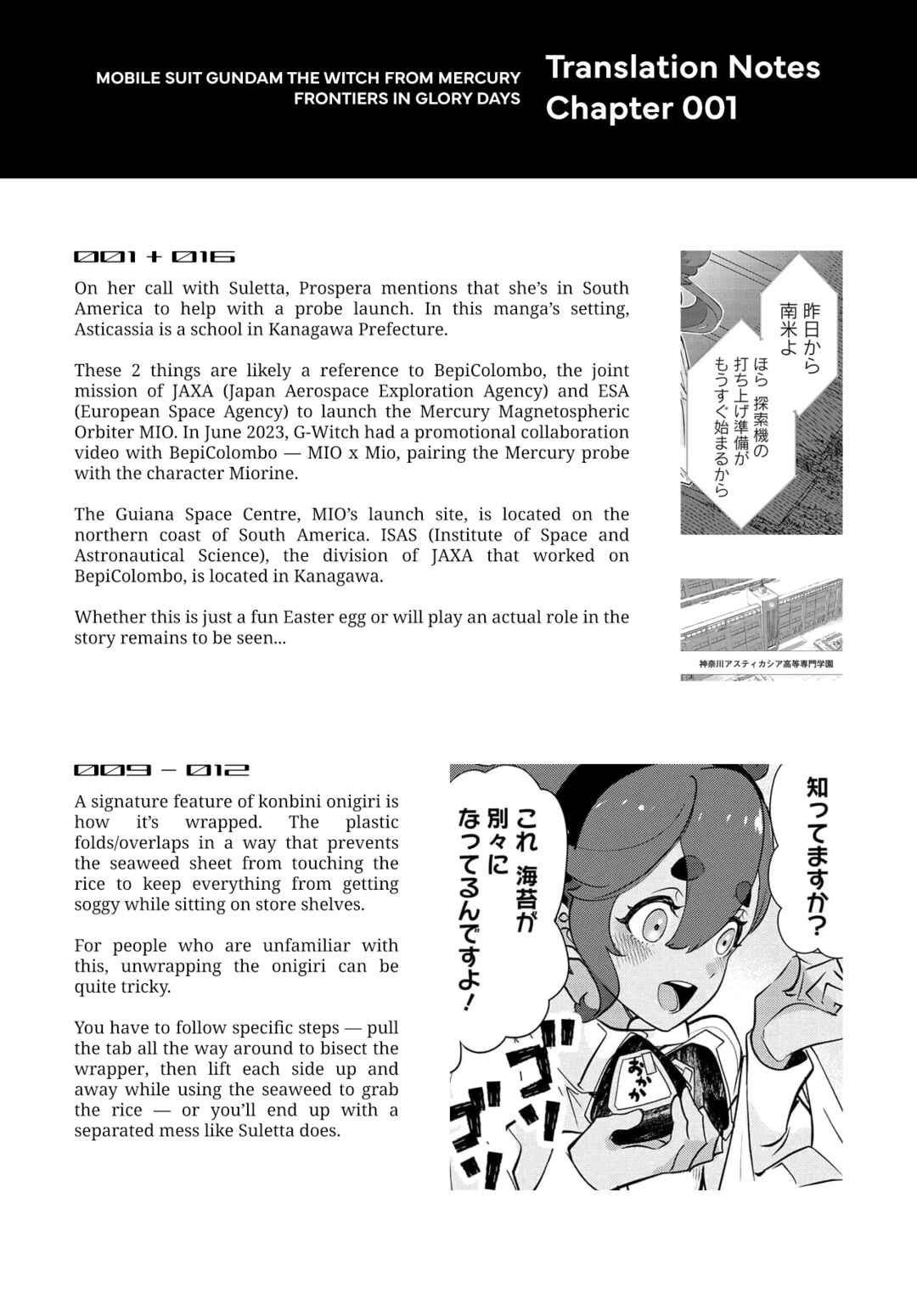 MOBILE SUIT GUNDAM THE WITCH FROM MERCURY
FRONTIERS IN GLORY DAYS

Translation Notes
Chapter 001

001 + 016

On her call with Suletta, Prospera mentions that she's in South America to help with a probe launch. In this manga's setting, Asticassia is a school in Kanagawa Prefecture.

These 2 things are likely a reference to BepiColombo, the joint mission of JAXA (Japan Aerospace Exploration Agency) and ESA (European Space Agency) to launch the Mercury Magnetospheric Orbiter MIO. In June 2023, G-Witch had a promotional collaboration video with BepiColombo — MIO x Mio, pairing the Mercury probe with the character Miorine.

The Guiana Space Centre, MIO's launch site, is located on the northern coast of South America. ISAS (Institute of Space and Astronautical Science), the division of JAXA that worked on BepiColombo, is located in Kanagawa.

Whether this is just a fun Easter egg or will play an actual role in the story remains to be seen...

昨日から南米よ

ほら 探索機の打ち上げ準備がもうすぐ始まるから

神奈川アスティカシア高等専門学園

009 – 012

A signature feature of konbini onigiri is how it's wrapped. The plastic folds/overlaps in a way that prevents the seaweed sheet from touching the rice to keep everything from getting soggy while sitting on store shelves.

For people who are unfamiliar with this, unwrapping the onigiri can be quite tricky.

You have to follow specific steps — pull the tab all the way around to bisect the wrapper, then lift each side up and away while using the seaweed to grab the rice — or you'll end up with a separated mess like Suletta does.

知ってますか?

これ 海苔が別々になってるんですよ!

おかか

ゴッ ゴッ